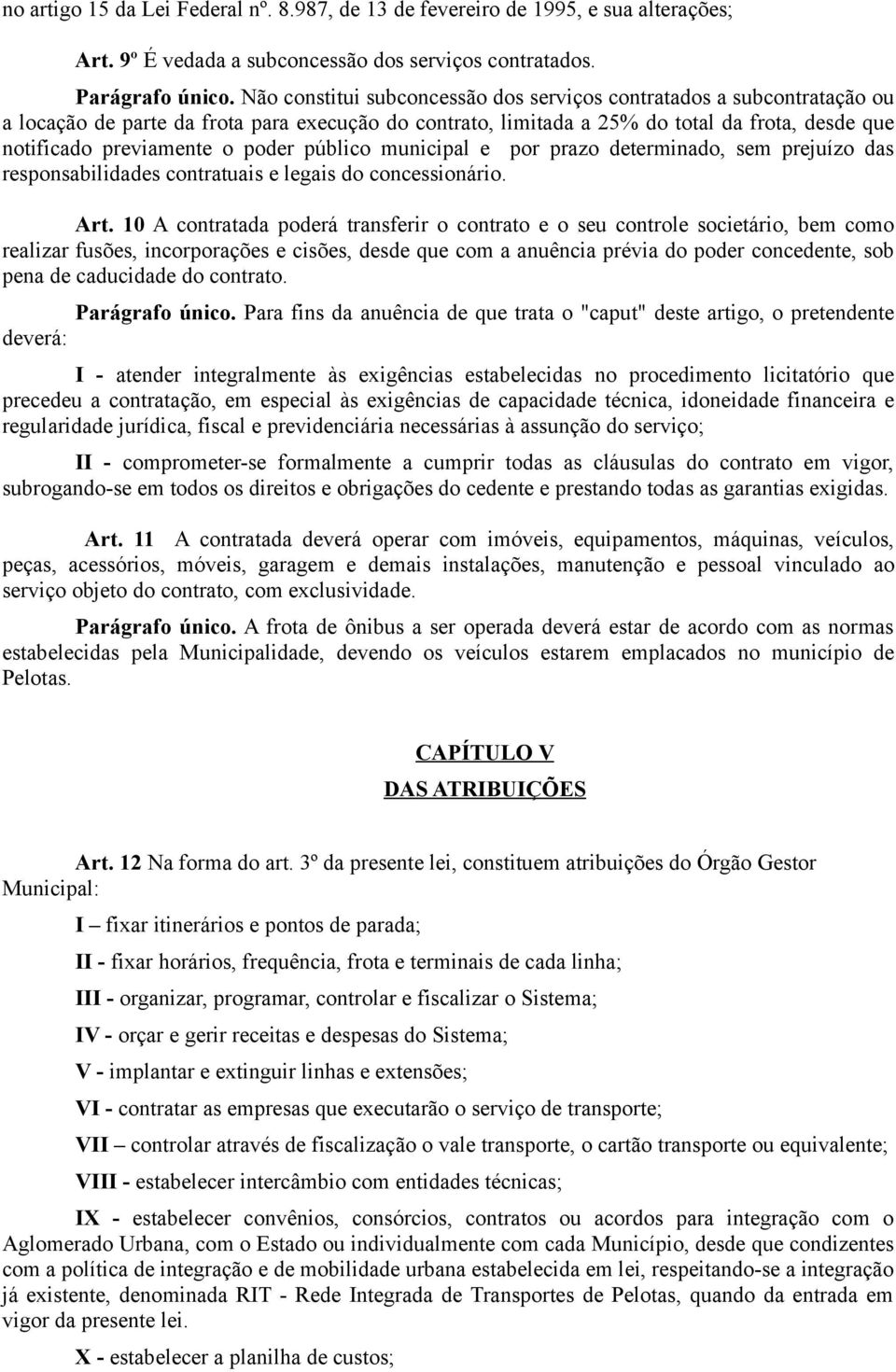 no artigo 15 da Lei Federal nº. 8.987, de 13 de fevereiro de 1995, e sua alterações;

Art. 9º É vedada a subconcessão dos serviços contratados.

Parágrafo único. Não constitui subconcessão dos serviços contratados a subcontratação ou a locação de parte da frota para execução do contrato, limitada a 25% do total da frota, desde que notificado previamente o poder público municipal e por prazo determinado, sem prejuízo das responsabilidades contratuais e legais do concessionário.

Art. 10 A contratada poderá transferir o contrato e o seu controle societário, bem como realizar fusões, incorporações e cisões, desde que com a anuência prévia do poder concedente, sob pena de caducidade do contrato.

Parágrafo único. Para fins da anuência de que trata o "caput" deste artigo, o pretendente deverá:

I - atender integralmente às exigências estabelecidas no procedimento licitatório que precedeu a contratação, em especial às exigências de capacidade técnica, idoneidade financeira e regularidade jurídica, fiscal e previdenciária necessárias à assunção do serviço;

II - comprometer-se formalmente a cumprir todas as cláusulas do contrato em vigor, subrogando-se em todos os direitos e obrigações do cedente e prestando todas as garantias exigidas.

Art. 11 A contratada deverá operar com imóveis, equipamentos, máquinas, veículos, peças, acessórios, móveis, garagem e demais instalações, manutenção e pessoal vinculado ao serviço objeto do contrato, com exclusividade.

Parágrafo único. A frota de ônibus a ser operada deverá estar de acordo com as normas estabelecidas pela Municipalidade, devendo os veículos estarem emplacados no município de Pelotas.

CAPÍTULO V

DAS ATRIBUIÇÕES

Art. 12 Na forma do art. 3º da presente lei, constituem atribuições do Órgão Gestor Municipal:

I – fixar itinerários e pontos de parada;

II - fixar horários, frequência, frota e terminais de cada linha;

III - organizar, programar, controlar e fiscalizar o Sistema;

IV - orçar e gerir receitas e despesas do Sistema;

V - implantar e extinguir linhas e extensões;

VI - contratar as empresas que executarão o serviço de transporte;

VII – controlar através de fiscalização o vale transporte, o cartão transporte ou equivalente;

VIII - estabelecer intercâmbio com entidades técnicas;

IX - estabelecer convênios, consórcios, contratos ou acordos para integração com o Aglomerado Urbana, com o Estado ou individualmente com cada Município, desde que condizentes com a política de integração e de mobilidade urbana estabelecida em lei, respeitando-se a integração já existente, denominada RIT - Rede Integrada de Transportes de Pelotas, quando da entrada em vigor da presente lei.

X - estabelecer a planilha de custos;